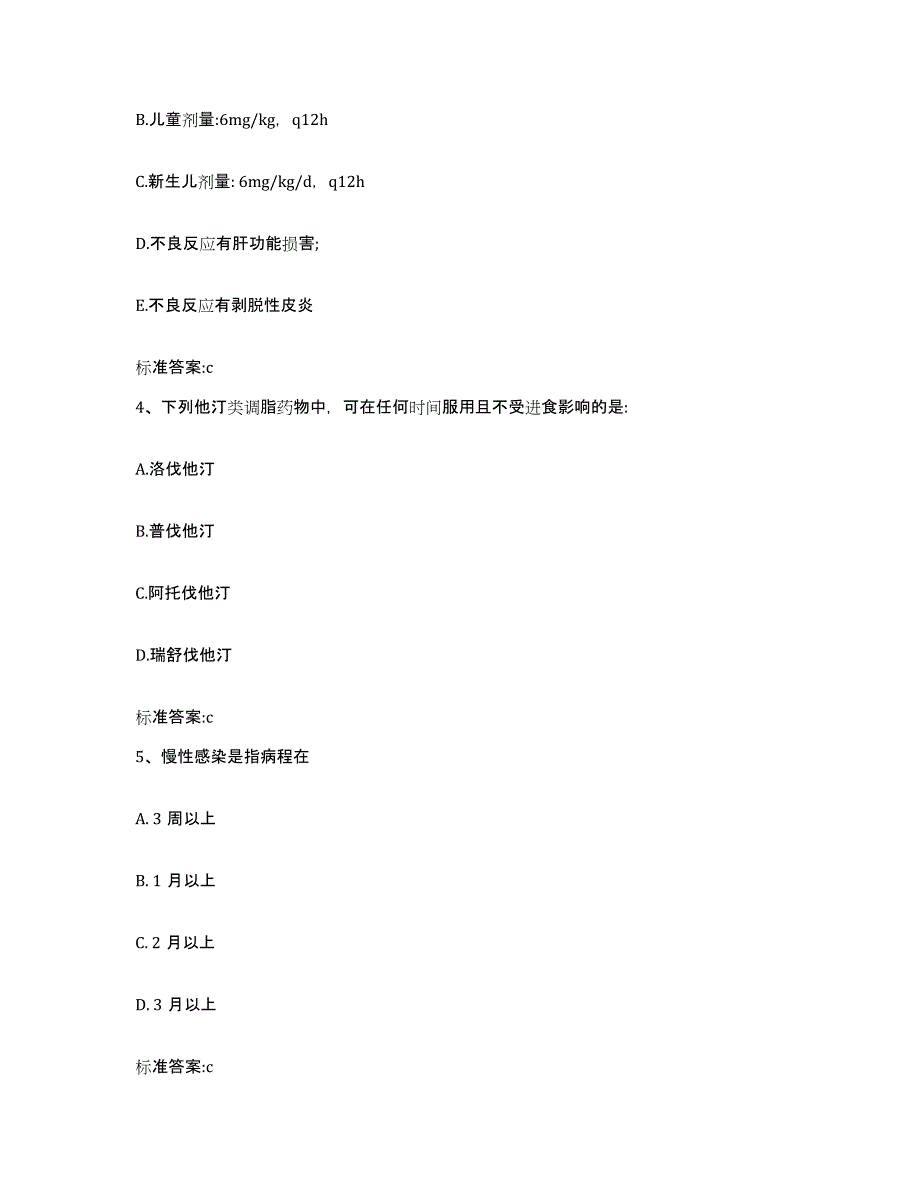 B.儿童剂量:6mg/kg, q12h

C.新生儿剂量: 6mg/kg/d, q12h

D.不良反应有肝功能损害;

E.不良反应有剥脱性皮炎

标准答案:c

4、下列他汀类调脂药物中，可在任何时间服用且不受进食影响的是:

A.洛伐他汀

B.普伐他汀

C.阿托伐他汀

D.瑞舒伐他汀

标准答案:c

5、慢性感染是指病程在

A. 3 周以上

B. 1 月以上

C. 2 月以上

D. 3 月以上

标准答案:c